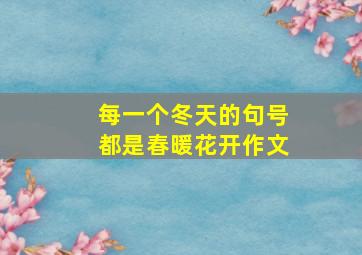 每一个冬天的句号
都是春暖花开作文